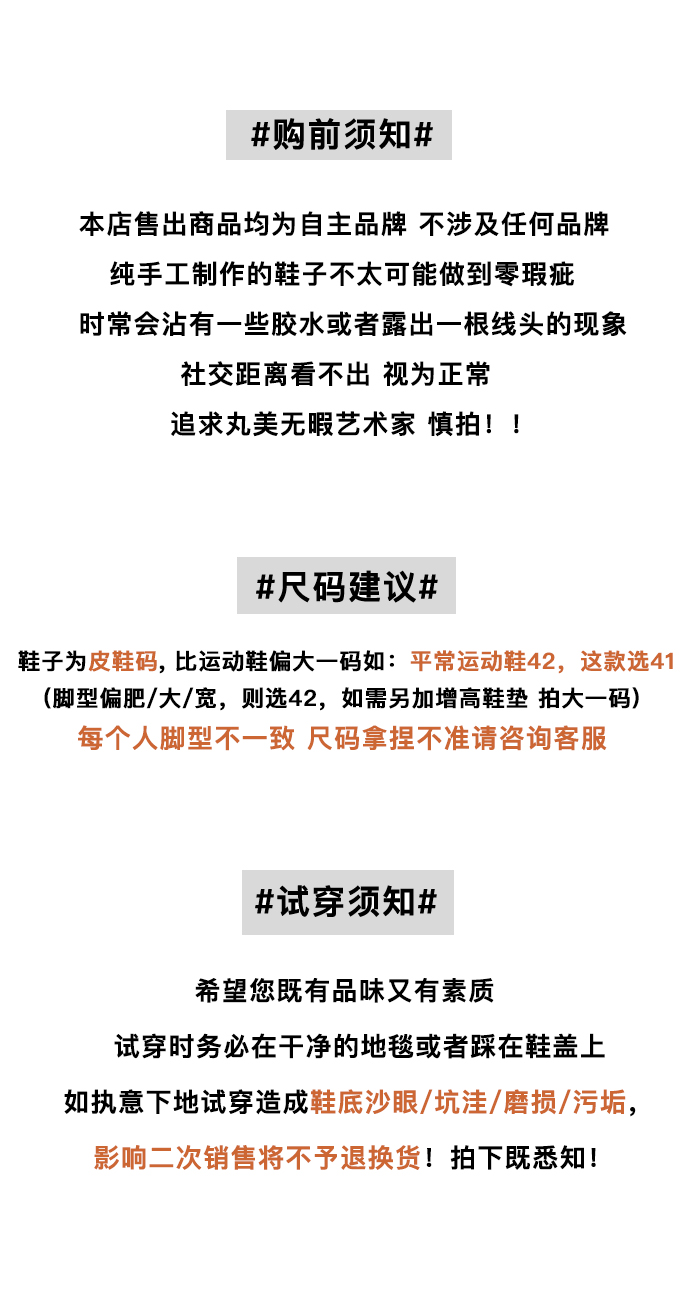 #购前须知#

本店售出商品均为自主品牌 不涉及任何品牌

纯手工制作的鞋子不太可能做到零瑕疵

时常会沾有一些胶水或者露出一根线头的现象

社交距离看不出 视为正常

追求丸美无暇艺术家 慎拍！！

#尺码建议#

鞋子为皮鞋码，比运动鞋偏大一码如：平常运动鞋42，这款选41

（脚型偏肥/大/宽，则选42，如需另加增高鞋垫 拍大一码）

每个人脚型不一致 尺码拿捏不准请咨询客服

#试穿须知#

希望您既有品味又有素质

试穿时务必在干净的地毯或者踩在鞋盖上

如执意下地试穿造成鞋底沙眼/坑洼/磨损/污垢，

影响二次销售将不予退换货！拍下既悉知！